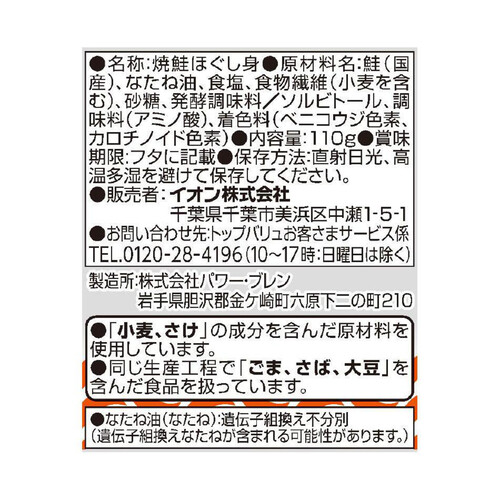 ●名称:焼鮭ほぐし身●原材料名:鮭(国産)、なたね油、食塩、食物繊維(小麦を含む)、砂糖、発酵調味料/ソルビトール、調味料(アミノ酸)、着色料(ベニコウジ色素、カロチノイド色素)●内容量:110g●賞味期限:フタに記載●保存方法:直射日光、高温多湿を避けて保存してください。
●販売者:イオン株式会社
千葉県千葉市美浜区中瀬1-5-1
●お問い合わせ先:トップバリュお客さまサービス係
TEL.0120-28-4196(10~17時:日曜日は除く)

製造所:株式会社パワー・ブレン
岩手県胆沢郡金ケ崎町六原下二の町210

●「小麦、さけ」の成分を含んだ原材料を使用しています。
●同じ生産工程で「ごま、さば、大豆」を含んだ食品を扱っています。

●なたね油(なたね):遺伝子組換え不分別
(遺伝子組換えなたねが含まれる可能性があります。)